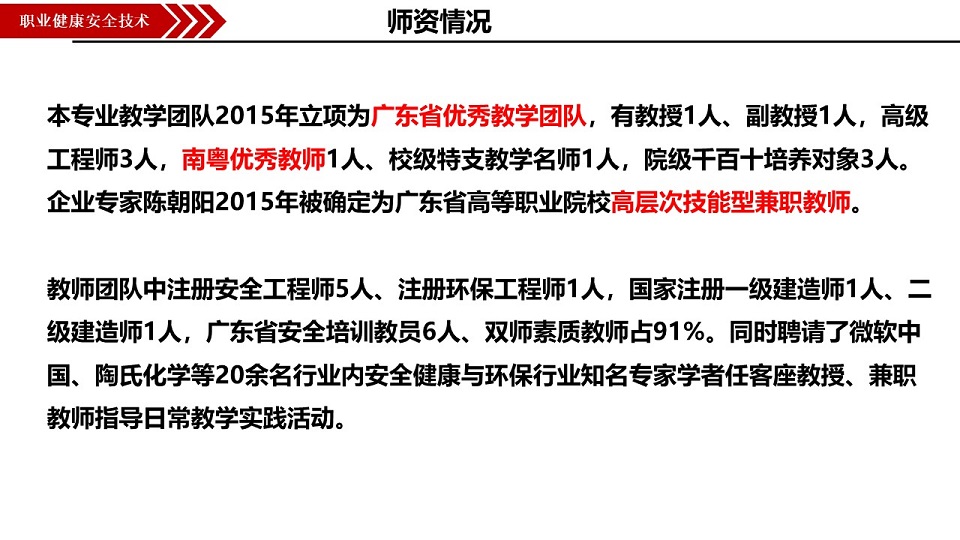 职业健康安全技术

师资情况

本专业教学团队2015年立项为广东省优秀教学团队，有教授1人、副教授1人，高级工程师3人，南粤优秀教师1人、校级特支教学名师1人，院级千百十培养对象3人。企业专家陈朝阳2015年被确定为广东省高等职业院校高层次技能型兼职教师。

教师团队中注册安全工程师5人、注册环保工程师1人，国家注册一级建造师1人、二级建造师1人，广东省安全培训教员6人、双师素质教师占91%。同时聘请了微软中国、陶氏化学等20余名行业内安全健康与环保行业知名专家学者任客座教授、兼职教师指导日常教学实践活动。